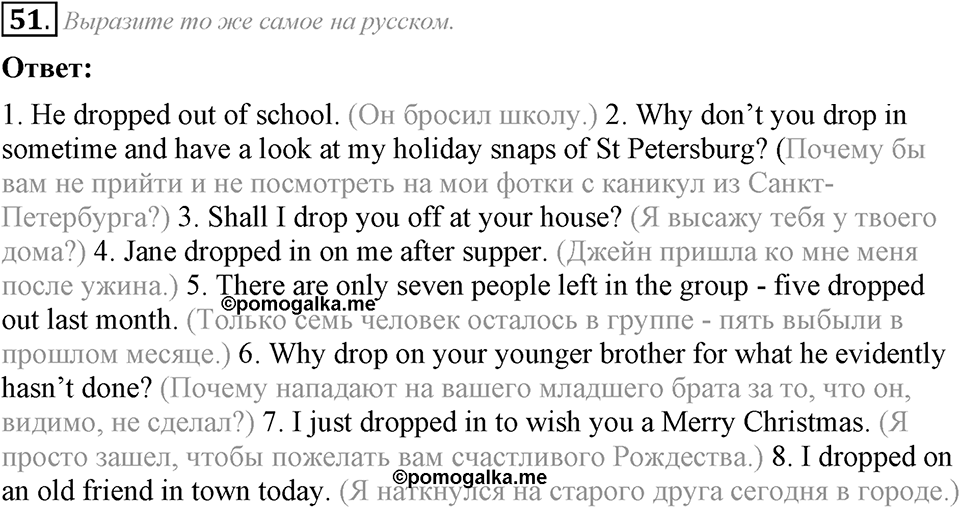 51. Выразите то же самое на русском.

Ответ:

1. He dropped out of school. (Он бросил школу.) 2. Why don't you drop in sometime and have a look at my holiday snaps of St Petersburg? (Почему бы вам не прийти и не посмотреть на мои фотки с каникул из Санкт-Петербурга?) 3. Shall I drop you off at your house? (Я высажу тебя у твоего дома?) 4. Jane dropped in on me after supper. (Джейн пришла ко мне меня после ужина.) 5. There are only seven people left in the group - five dropped out last month. (Только семь человек осталось в группе - пять выбыли в прошлом месяце.) 6. Why drop on your younger brother for what he evidently hasn't done? (Почему нападают на вашего младшего брата за то, что он, видимо, не сделал?) 7. I just dropped in to wish you a Merry Christmas. (Я просто зашел, чтобы пожелать вам счастливого Рождества.) 8. I dropped on an old friend in town today. (Я наткнулся на старого друга сегодня в городе.)

©pomogalka.me
©pomogalka.me